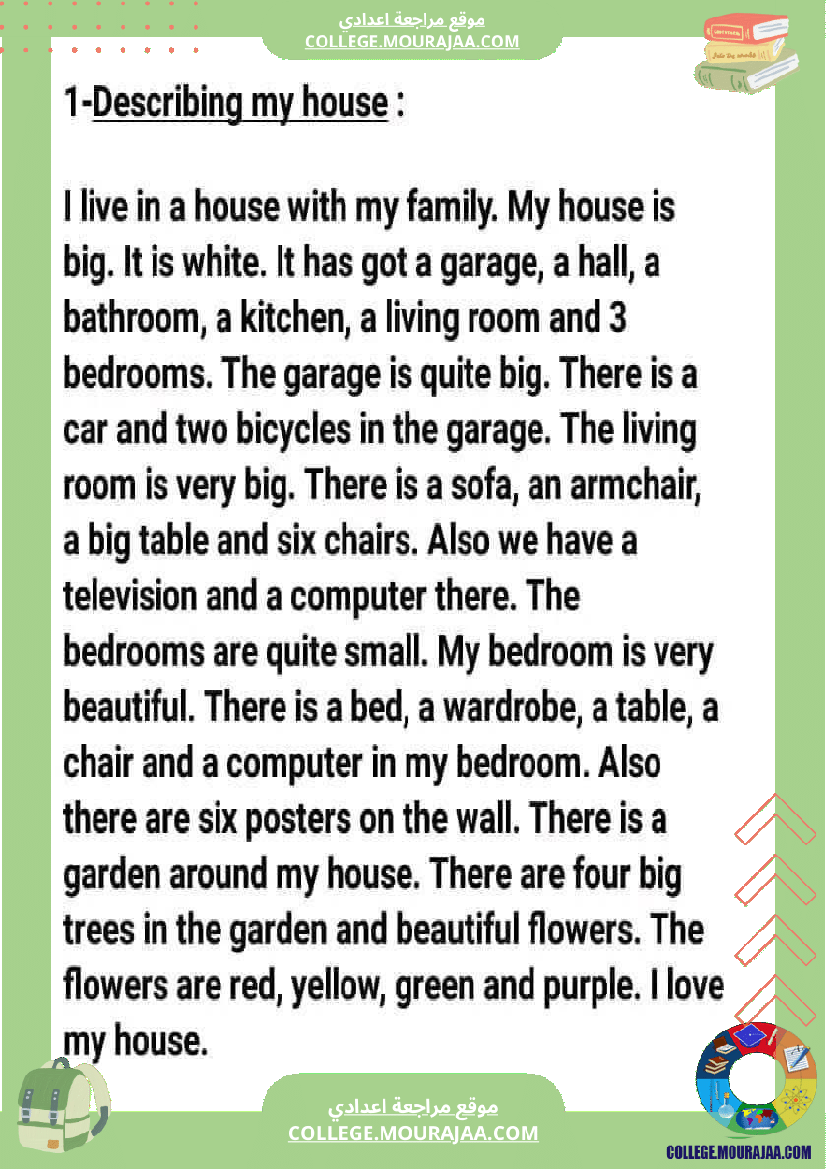 موقع مراجعة اعدادي
COLLEGE.MOURAJAA.COM

1-Describing my house :

I live in a house with my family. My house is big. It is white. It has got a garage, a hall, a bathroom, a kitchen, a living room and 3 bedrooms. The garage is quite big. There is a car and two bicycles in the garage. The living room is very big. There is a sofa, an armchair, a big table and six chairs. Also we have a television and a computer there. The bedrooms are quite small. My bedroom is very beautiful. There is a bed, a wardrobe, a table, a chair and a computer in my bedroom. Also there are six posters on the wall. There is a garden around my house. There are four big trees in the garden and beautiful flowers. The flowers are red, yellow, green and purple. I love my house.

موقع مراجعة اعدادي
COLLEGE.MOURAJAA.COM

COLLEGE.MOURAJAA.COM